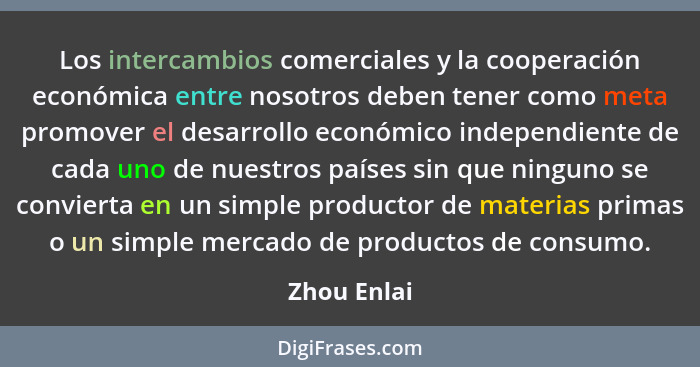 Los intercambios comerciales y la cooperación económica entre nosotros deben tener como meta promover el desarrollo económico independiente de cada uno de nuestros países sin que ninguno se convierta en un simple productor de materias primas o un simple mercado de productos de consumo.

Zhou Enlai

DigiFrases.com